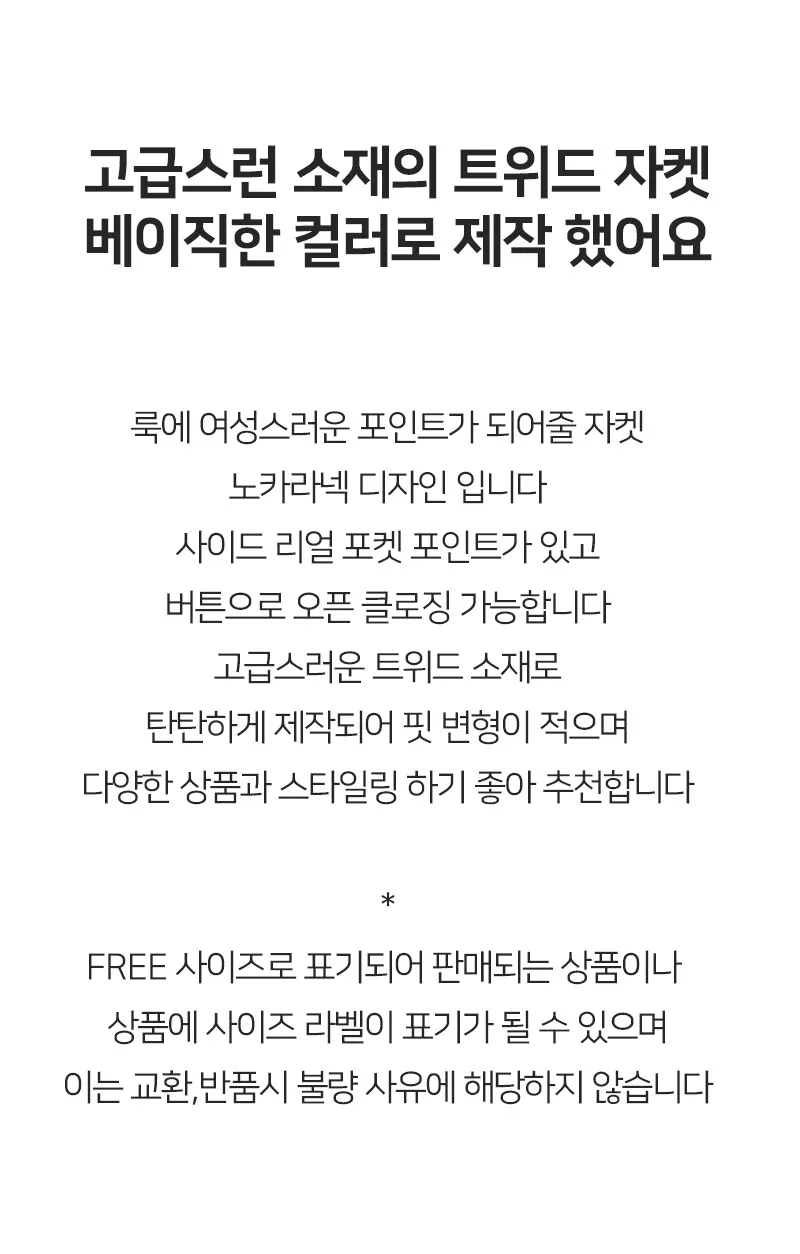 고급스런 소재의 트위드 자켓
베이직한 컬러로 제작 했어요

룩에 여성스러운 포인트가 되어줄 자켓
노카라넥 디자인 입니다
사이드 리얼 포켓 포인트가 있고
버튼으로 오픈 클로징 가능합니다
고급스러운 트위드 소재로
탄탄하게 제작되어 핏 변형이 적으며
다양한 상품과 스타일링 하기 좋아 추천합니다

*

FREE 사이즈로 표기되어 판매되는 상품이나
상품에 사이즈 라벨이 표기가 될 수 있으며
이는 교환,반품시 불량 사유에 해당하지 않습니다